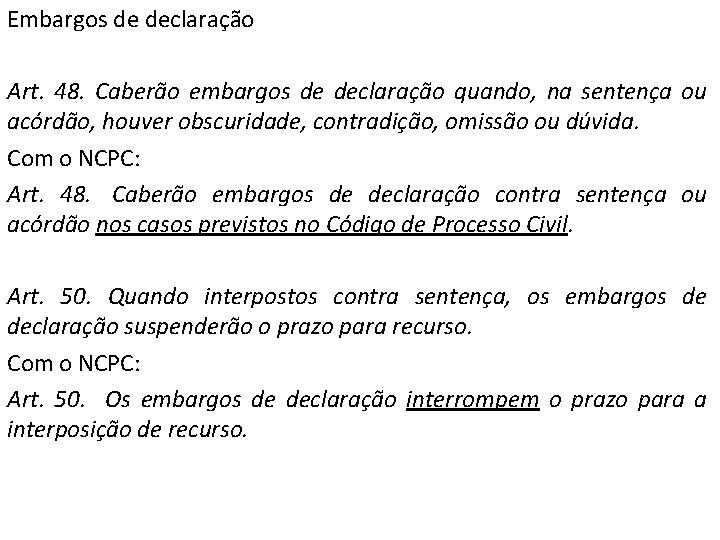 Embargos de declaração

Art. 48. Caberão embargos de declaração quando, na sentença ou acórdão, houver obscuridade, contradição, omissão ou dúvida.

Com o NCPC:

Art. 48. Caberão embargos de declaração contra sentença ou acórdão nos casos previstos no Código de Processo Civil.

Art. 50. Quando interpostos contra sentença, os embargos de declaração suspenderão o prazo para recurso.

Com o NCPC:

Art. 50. Os embargos de declaração interrompem o prazo para a interposição de recurso.